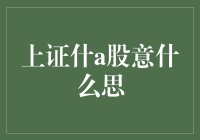 上证什a股意什么思